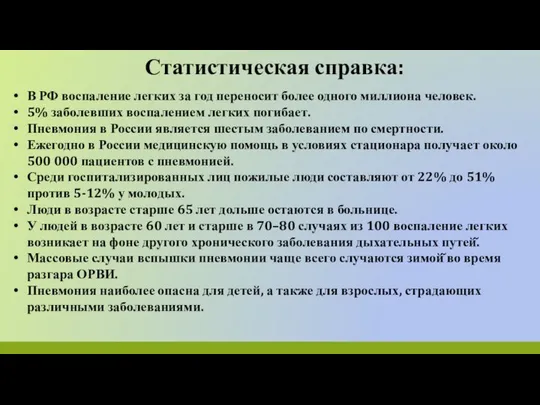 Статистическая справка:

• В РФ воспаление легких за год переносит более одного миллиона человек.
• 5% заболевших воспалением легких погибает.
• Пневмония в России является шестым заболеванием по смертности.
• Ежегодно в России медицинскую помощь в условиях стационара получает около 500 000 пациентов с пневмонией.
• Среди госпитализированных лиц пожилые люди составляют от 22% до 51% против 5-12% у молодых.
• Люди в возрасте старше 65 лет дольше остаются в больнице.
• У людей в возрасте 60 лет и старше в 70–80 случаях из 100 воспаление легких возникает на фоне другого хронического заболевания дыхательных путей.
• Массовые случаи вспышки пневмонии чаще всего случаются зимой во время разгара ОРВИ.
• Пневмония наиболее опасна для детей, а также для взрослых, страдающих различными заболеваниями.